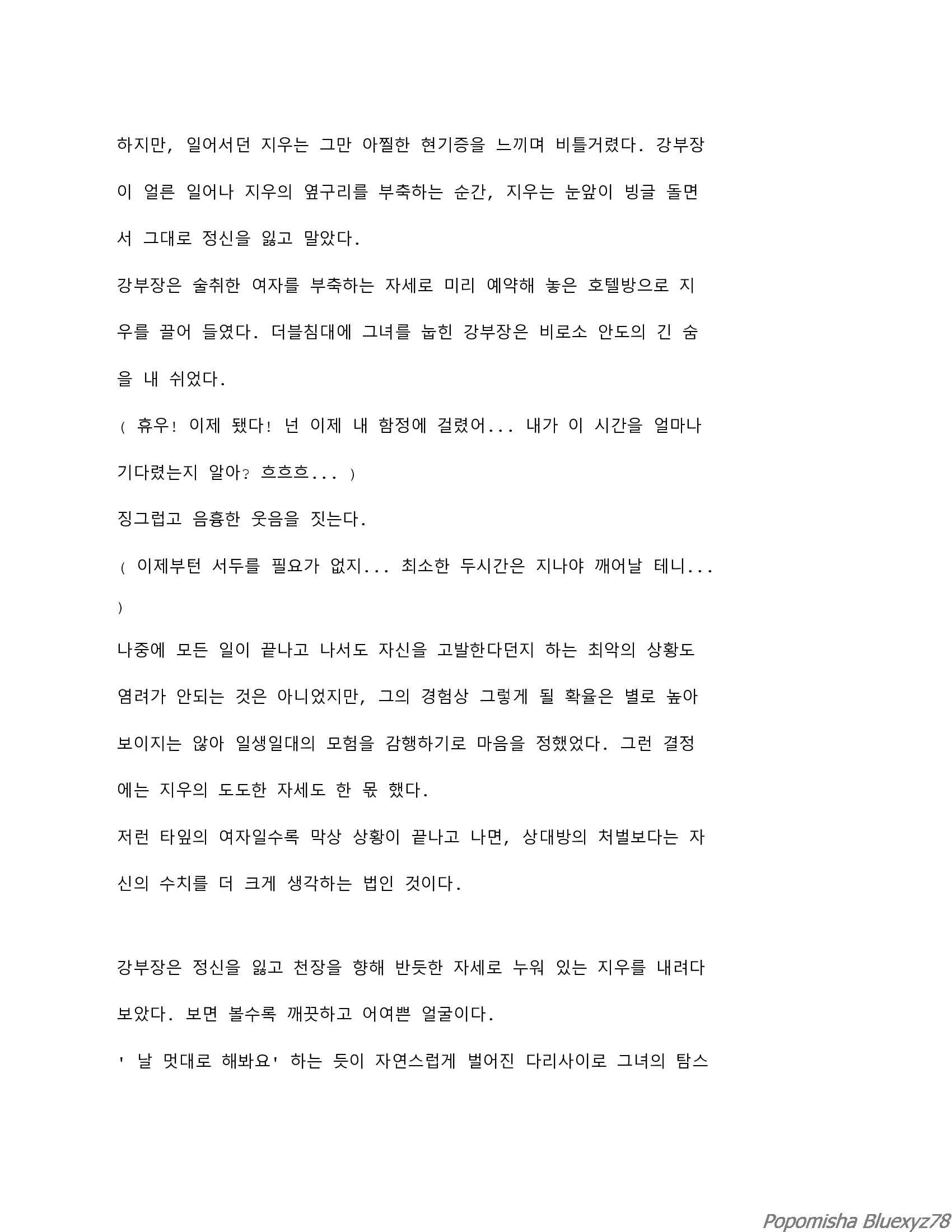 하지만, 일어서던 지우는 그만 아찔한 현기증을 느끼며 비틀거렸다. 강부장이 얼른 일어나 지우의 옆구리를 부축하는 순간, 지우는 눈앞이 빙글 돌면서 그대로 정신을 잃고 말았다.

강부장은 술취한 여자를 부축하는 자세로 미리 예약해 놓은 호텔방으로 지우를 끌어 들였다. 더블침대에 그녀를 눕힌 강부장은 비로소 안도의 긴 숨을 내 쉬었다.

( 휴우! 이제 됐다! 넌 이제 내 함정에 걸렸어... 내가 이 시간을 얼마나 기다렸는지 알아? 흐흐흐... )

징그럽고 음흉한 웃음을 짓는다.

( 이제부턴 서두를 필요가 없지... 최소한 두시간은 지나야 깨어날 테니... )

나중에 모든 일이 끝나고 나서도 자신을 고발한다던지 하는 최악의 상황도 염려가 안되는 것은 아니었지만, 그의 경험상 그렇게 될 확율은 별로 높아 보이지는 않아 일생일대의 모험을 감행하기로 마음을 정했었다. 그런 결정에는 지우의 도도한 자세도 한 몫 했다.

저런 타잎의 여자일수록 막상 상황이 끝나고 나면, 상대방의 처벌보다는 자신의 수치를 더 크게 생각하는 법인 것이다.

강부장은 정신을 잃고 천장을 향해 반듯한 자세로 누워 있는 지우를 내려다 보았다. 보면 볼수록 깨끗하고 어여쁜 얼굴이다.

' 날 멋대로 해봐요' 하는 듯이 자연스럽게 벌어진 다리사이로 그녀의 탐스

Popomisha Bluexyz78